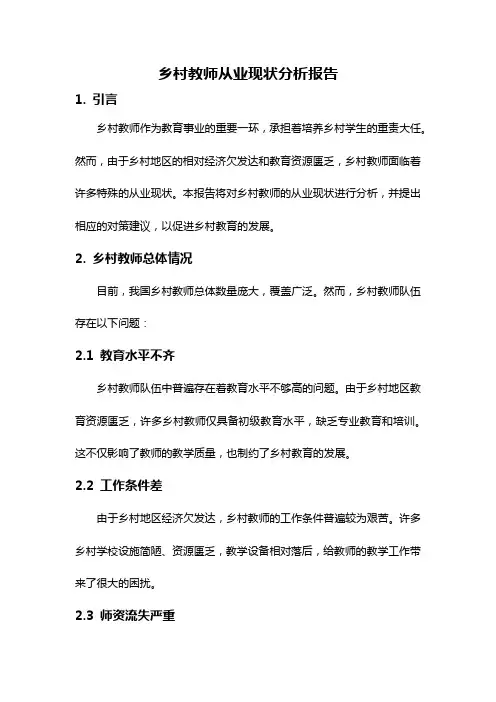 乡村教师从业现状分析报告

1. 引言

乡村教师作为教育事业的重要一环，承担着培养乡村学生的重责大任。然而，由于乡村地区的相对经济欠发达和教育资源匮乏，乡村教师面临着许多特殊的从业现状。本报告将对乡村教师的从业现状进行分析，并提出相应的对策建议，以促进乡村教育的发展。

2. 乡村教师总体情况

目前，我国乡村教师总体数量庞大，覆盖广泛。然而，乡村教师队伍存在以下问题：

2.1 教育水平不齐

乡村教师队伍中普遍存在着教育水平不够高的问题。由于乡村地区教育资源匮乏，许多乡村教师仅具备初级教育水平，缺乏专业教育和培训。这不仅影响了教师的教学质量，也制约了乡村教育的发展。

2.2 工作条件差

由于乡村地区经济欠发达，乡村教师的工作条件普遍较为艰苦。许多乡村学校设施简陋、资源匮乏，教学设备相对落后，给教师的教学工作带来了很大的困扰。

2.3 师资流失严重